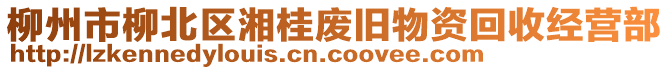 柳州市柳北区湘桂废旧物资回收经营部
http://lzkennedylouis.cn.coovee.com